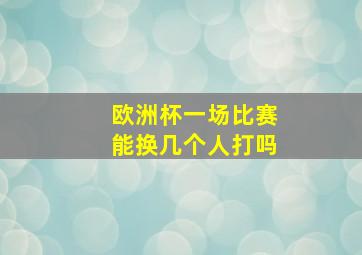 欧洲杯一场比赛
能换几个人打吗